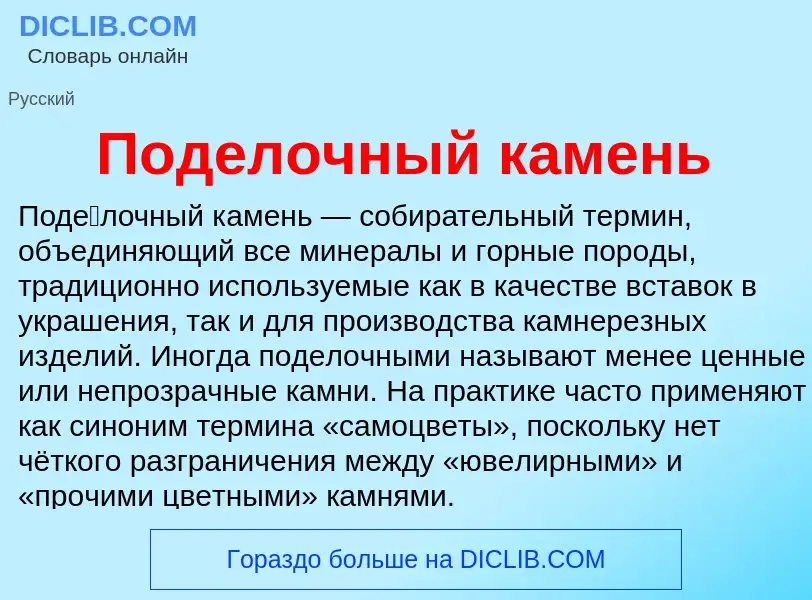 DICLIB.COM
Словарь онлайн

Русский

Поделочный камень

Поде́лочный камень — собирательный термин, объединяющий все минералы и горные породы, традиционно используемые как в качестве вставок в украшения, так и для производства камнерезных изделий. Иногда поделочными называют менее ценные или непрозрачные камни. На практике часто применяют как синоним термина «самоцветы», поскольку нет чёткого разграничения между «ювелирными» и «прочими цветными» камнями.

Гораздо больше на DICLIB.COM